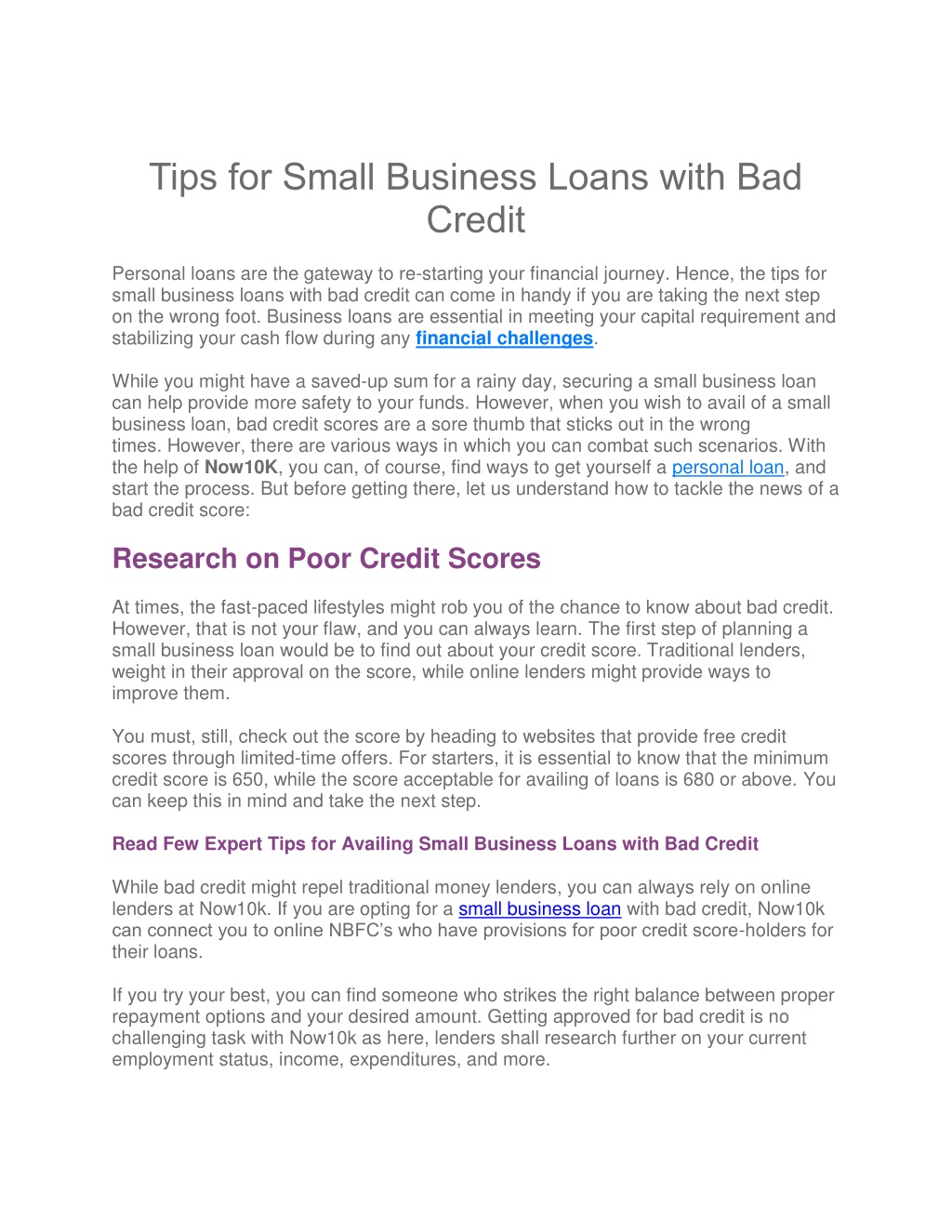 Tips for Small Business Loans with Bad Credit

Personal loans are the gateway to re-starting your financial journey. Hence, the tips for small business loans with bad credit can come in handy if you are taking the next step on the wrong foot. Business loans are essential in meeting your capital requirement and stabilizing your cash flow during any financial challenges.

While you might have a saved-up sum for a rainy day, securing a small business loan can help provide more safety to your funds. However, when you wish to avail of a small business loan, bad credit scores are a sore thumb that sticks out in the wrong times. However, there are various ways in which you can combat such scenarios. With the help of Now10K, you can, of course, find ways to get yourself a personal loan, and start the process. But before getting there, let us understand how to tackle the news of a bad credit score:

Research on Poor Credit Scores

At times, the fast-paced lifestyles might rob you of the chance to know about bad credit. However, that is not your flaw, and you can always learn. The first step of planning a small business loan would be to find out about your credit score. Traditional lenders, weight in their approval on the score, while online lenders might provide ways to improve them.

You must, still, check out the score by heading to websites that provide free credit scores through limited-time offers. For starters, it is essential to know that the minimum credit score is 650, while the score acceptable for availing of loans is 680 or above. You can keep this in mind and take the next step.

Read Few Expert Tips for Availing Small Business Loans with Bad Credit

While bad credit might repel traditional money lenders, you can always rely on online lenders at Now10k. If you are opting for a small business loan with bad credit, Now10k can connect you to online NBFC's who have provisions for poor credit score-holders for their loans.

If you try your best, you can find someone who strikes the right balance between proper repayment options and your desired amount. Getting approved for bad credit is no challenging task with Now10k as here, lenders shall research further on your current employment status, income, expenditures, and more.